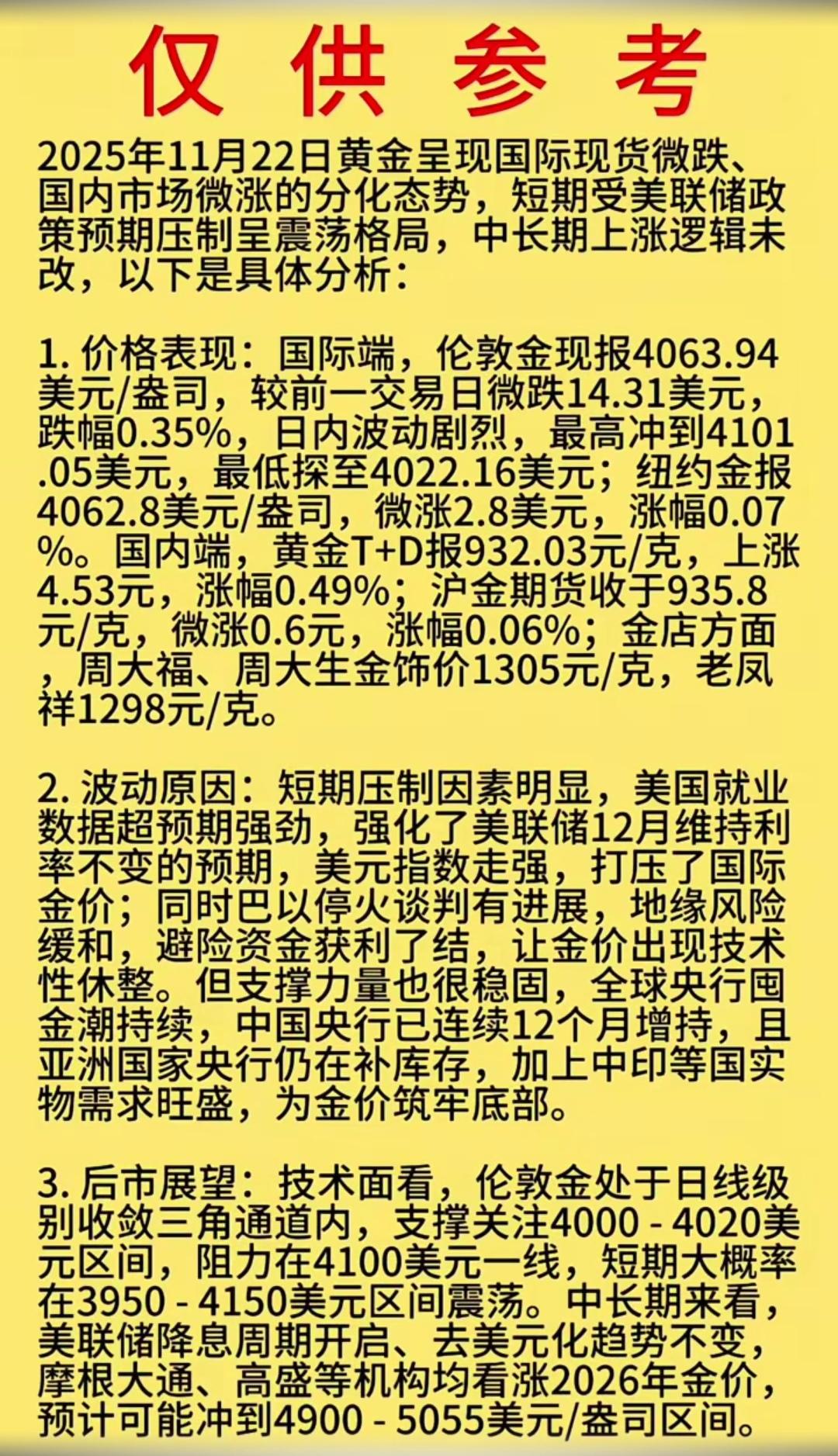 仅供参考

2025年11月22日黄金呈现国际现货微跌、国内市场微涨的分化态势，短期受美联储政策预期压制呈震荡格局，中长期上涨逻辑未改，以下是具体分析：

1.价格表现：国际端，伦敦金现报4063.94美元/盎司，较前一交易日微跌14.31美元，跌幅0.35%，日内波动剧烈，最高冲到4101.05美元，最低探至4022.16美元；纽约金报4062.8美元/盎司，微涨2.8美元，涨幅0.07%。国内端，黄金T+D报932.03元/克，上涨4.53元，涨幅0.49%；沪金期货收于935.8元/克，微涨0.6元，涨幅0.06%；金店方面，周大福、周大生金饰价1305元/克，老凤祥1298元/克。

2.波动原因：短期压制因素明显，美国就业数据超预期强劲，强化了美联储12月维持利率不变的预期，美元指数走强，打压了国际金价；同时巴以停火谈判有进展，地缘风险缓和，避险资金获利了结，让金价出现技术性休整。但支撑力量也很稳固，全球央行囤金潮持续，中国央行已连续12个月增持，且亚洲国家央行仍在补库存，加上中印等国实物需求旺盛，为金价筑牢底部。

3.后市展望：技术面看，伦敦金处于日线级别收敛三角通道内，支撑关注4000 - 4020美元区间，阻力在4100美元一线，短期大概率在3950 - 4150美元区间震荡。中长期来看，美联储降息周期开启、去美元化趋势不变，摩根大通、高盛等机构均看涨2026年金价，预计可能冲到4900 - 5055美元/盎司区间。